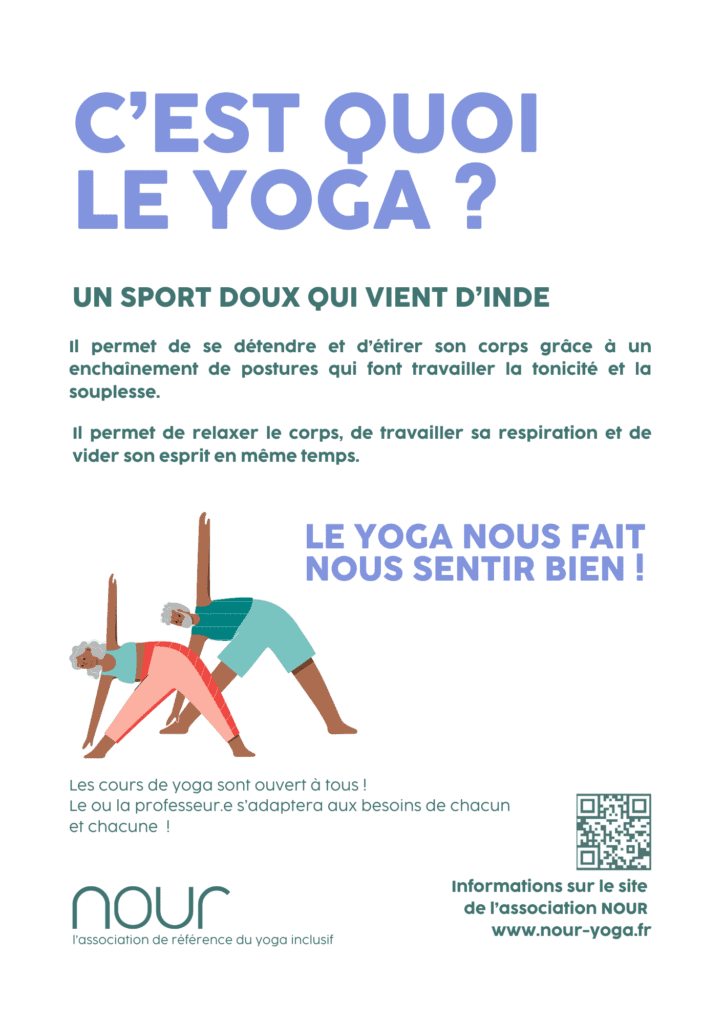 C'EST QUOI LE YOGA ?

UN SPORT DOUX QUI VIENT D'INDE

Il permet de se détendre et d'étirer son corps grâce à un enchaînement de postures qui font travailler la tonicité et la souplesse.

Il permet de relaxer le corps, de travailler sa respiration et de vider son esprit en même temps.

LE YOGA NOUS FAIT NOUS SENTIR BIEN !

Les cours de yoga sont ouvert à tous !
Le ou la professeur.e s'adaptera aux besoins de chacun et chacune !

nour
l'association de référence du yoga inclusif

Informations sur le site
de l'association NOUR
www.nour-yoga.fr